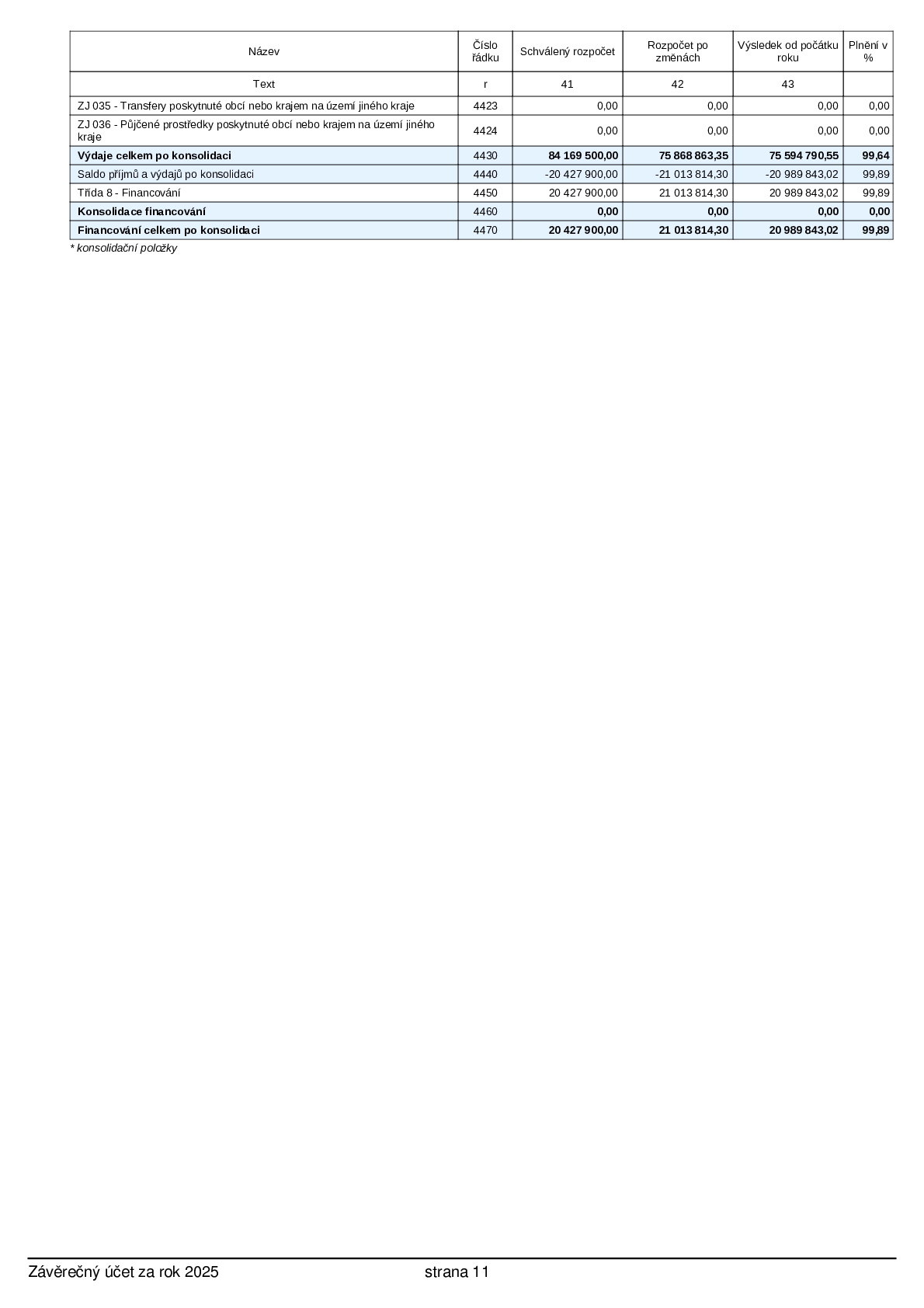 | Název | Číslo řádku | Schválený rozpočet | Rozpočet po změnách | Výsledek od počátku roku | Plnění v % |
|---|---|---|---|---|---|
| Text | r | 41 | 42 | 43 | |
| ZJ 035 - Transfery poskytnuté obcí nebo krajem na území jiného kraje | 4423 | 0,00 | 0,00 | 0,00 | 0,00 |
| ZJ 036 - Půjčené prostředky poskytnuté obcí nebo krajem na území jiného kraje | 4424 | 0,00 | 0,00 | 0,00 | 0,00 |
| Výdaje celkem po konsolidaci | 4430 | 84 169 500,00 | 75 868 863,35 | 75 594 790,55 | 99,64 |
| Saldo příjmů a výdajů po konsolidaci | 4440 | -20 427 900,00 | -21 013 814,30 | -20 989 843,02 | 99,89 |
| Třída 8 - Financování | 4450 | 20 427 900,00 | 21 013 814,30 | 20 989 843,02 | 99,89 |
| Konsolidace financování | 4460 | 0,00 | 0,00 | 0,00 | 0,00 |
| Financování celkem po konsolidaci | 4470 | 20 427 900,00 | 21 013 814,30 | 20 989 843,02 | 99,89 |

* konsolidační položky

Závěrečný účet za rok 2025 strana 11